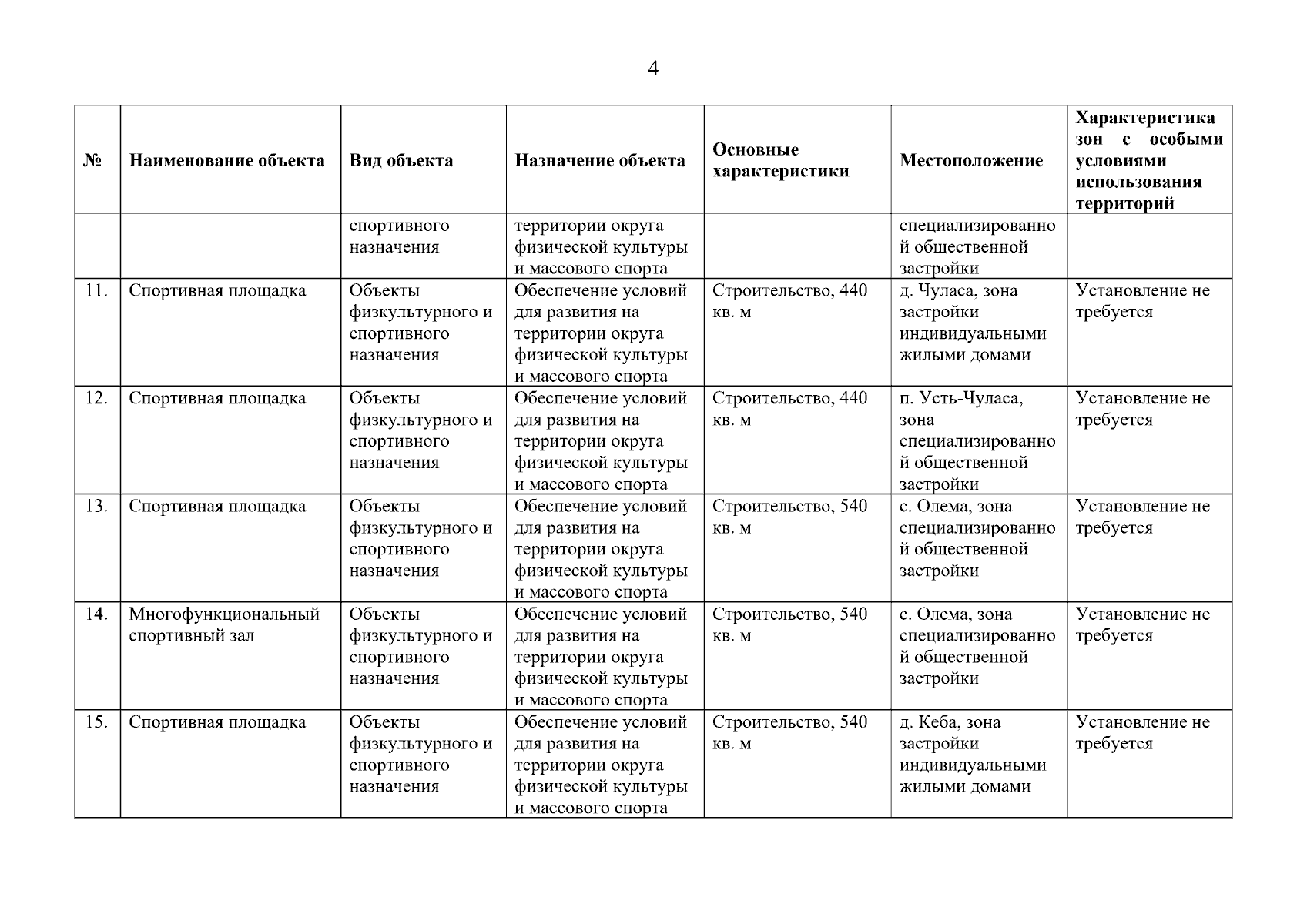 4

| № | Наименование объекта | Вид объекта | Назначение объекта | Основные характеристики | Местоположение | Характеристика зон с особыми условиями использования территорий |
|---|---|---|---|---|---|---|
| | | спортивного назначения | территории округа физической культуры и массового спорта | | специализированной общественной застройки | |
| 11. | Спортивная площадка | Объекты физкультурного и спортивного назначения | Обеспечение условий для развития на территории округа физической культуры и массового спорта | Строительство, 440 кв. м | д. Чуласа, зона застройки индивидуальными жилыми домами | Установление не требуется |
| 12. | Спортивная площадка | Объекты физкультурного и спортивного назначения | Обеспечение условий для развития на территории округа физической культуры и массового спорта | Строительство, 440 кв. м | п. Усть-Чуласа, зона специализированной общественной застройки | Установление не требуется |
| 13. | Спортивная площадка | Объекты физкультурного и спортивного назначения | Обеспечение условий для развития на территории округа физической культуры и массового спорта | Строительство, 540 кв. м | с. Олема, зона специализированной общественной застройки | Установление не требуется |
| 14. | Многофункциональный спортивный зал | Объекты физкультурного и спортивного назначения | Обеспечение условий для развития на территории округа физической культуры и массового спорта | Строительство, 540 кв. м | с. Олема, зона специализированной общественной застройки | Установление не требуется |
| 15. | Спортивная площадка | Объекты физкультурного и спортивного назначения | Обеспечение условий для развития на территории округа физической культуры и массового спорта | Строительство, 540 кв. м | д. Кеба, зона застройки индивидуальными жилыми домами | Установление не требуется |